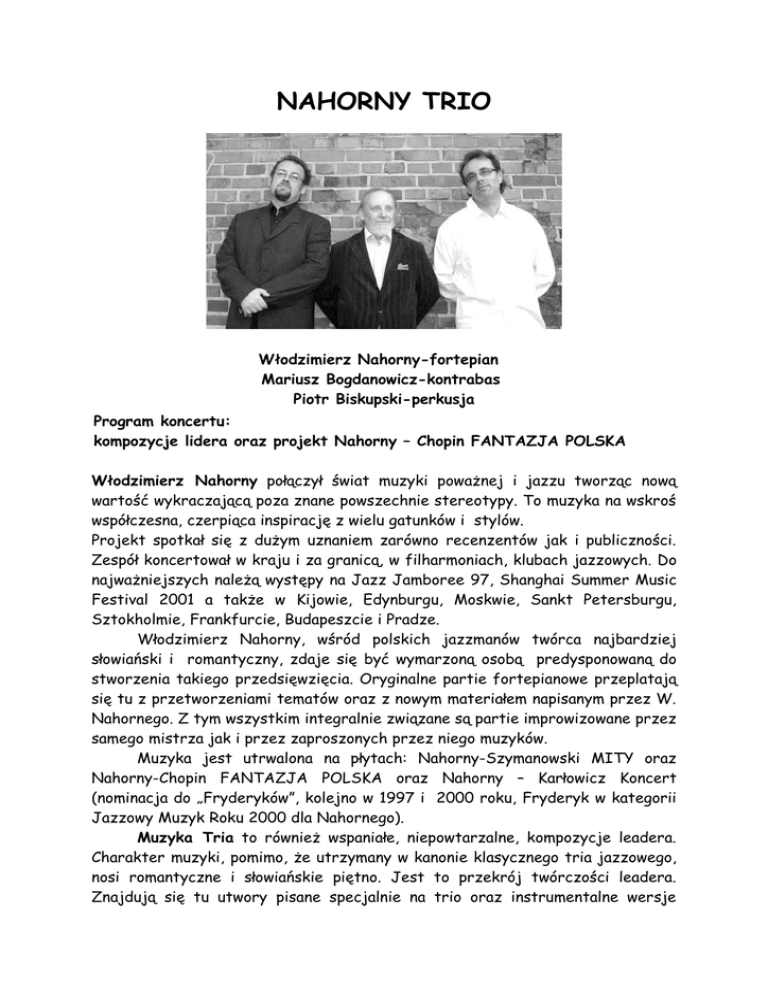 NAHORNY TRIO

Włodzimierz Nahorny-fortepian
Mariusz Bogdanowicz-kontrabas
Piotr Biskupski-perkusja

Program koncertu:
kompozycje lidera oraz projekt Nahorny – Chopin FANTAZJA POLSKA

Włodzimierz Nahorny połączył świat muzyki poważnej i jazzu tworząc nową wartość wykraczającą poza znane powszechnie stereotypy. To muzyka na wskroś współczesna, czerpiąca inspirację z wielu gatunków i stylów.
Projekt spotkał się z dużym uznaniem zarówno recenzentów jak i publiczności. Zespół koncertował w kraju i za granicą, w filharmoniach, klubach jazzowych. Do najważniejszych należą występy na Jazz Jamboree 97, Shanghai Summer Music Festival 2001 a także w Kijowie, Edynburgu, Moskwie, Sankt Petersburgu, Sztokholmie, Frankfurcie, Budapeszcie i Pradze.

Włodzimierz Nahorny, wśród polskich jazzmanów twórca najbardziej słowiański i romantyczny, zdaje się być wymarzoną osobą predysponowaną do stworzenia takiego przedsięwzięcia. Oryginalne partie fortepianowe przeplatają się tu z przetworzeniami tematów oraz z nowym materiałem napisanym przez W. Nahornego. Z tym wszystkim integralnie związane są partie improwizowane przez samego mistrza jak i przez zaproszonych przez niego muzyków.

Muzyka jest utrwalona na płytach: Nahorny-Szymanowski MITY oraz Nahorny-Chopin FANTAZJA POLSKA oraz Nahorny – Karłowicz Koncert (nominacja do „Fryderyków", kolejno w 1997 i 2000 roku, Fryderyk w kategorii Jazzowy Muzyk Roku 2000 dla Nahornego).

Muzyka Tria to również wspaniałe, niepowtarzalne, kompozycje leadera. Charakter muzyki, pomimo, że utrzymany w kanonie klasycznego tria jazzowego, nosi romantyczne i słowiańskie piętno. Jest to przekrój twórczości leadera. Znajdują się tu utwory pisane specjalnie na trio oraz instrumentalne wersje